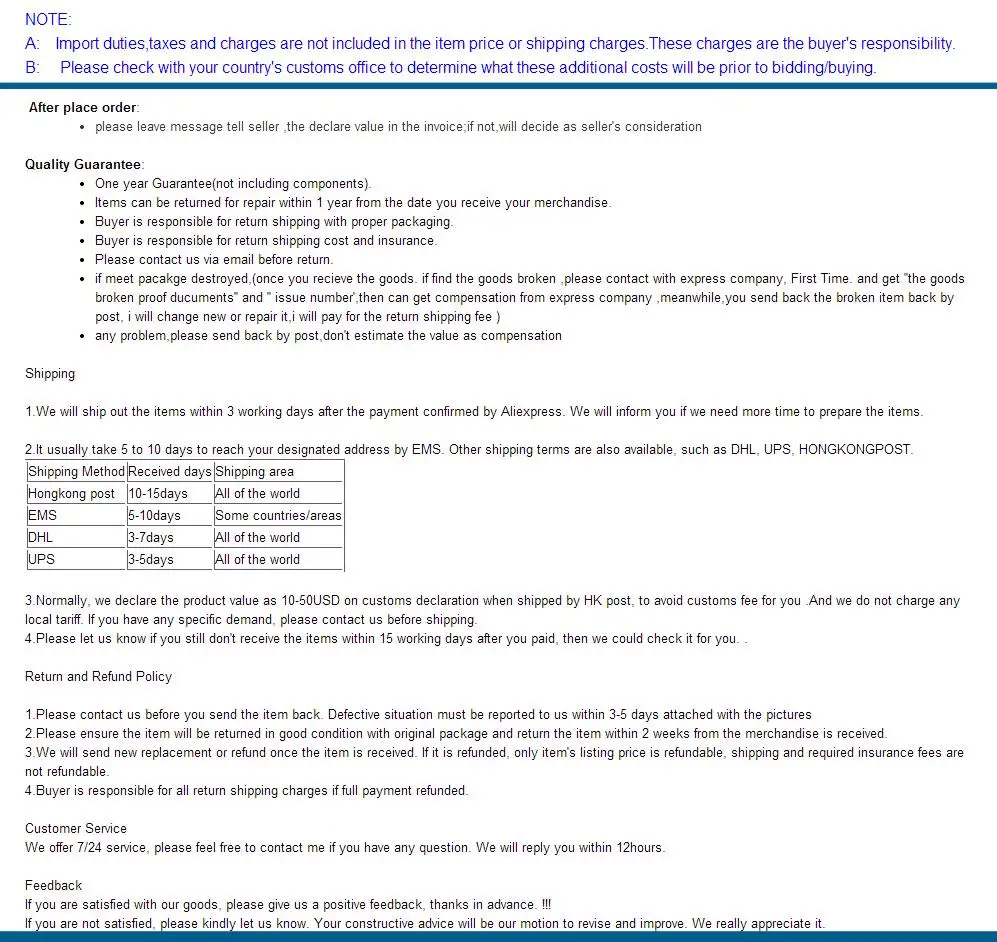 NOTE:
A: Import duties,taxes and charges are not included in the item price or shipping charges.These charges are the buyer's responsibility.
B: Please check with your country's customs office to determine what these additional costs will be prior to bidding/buying.

After place order:
- please leave message tell seller ,the declare value in the invoice;if not,will decide as seller's consideration

Quality Guarantee:
- One year Guarantee(not including components).
- Items can be returned for repair within 1 year from the date you receive your merchandise.
- Buyer is responsible for return shipping with proper packaging.
- Buyer is responsible for return shipping cost and insurance.
- Please contact us via email before return.
- if meet pacakge destroyed,(once you recieve the goods. if find the goods broken ,please contact with express company, First Time. and get "the goods broken proof ducuments" and " issue number',then can get compensation from express company ,meanwhile,you send back the broken item back by post, i will change new or repair it,i will pay for the return shipping fee )
- any problem,please send back by post,don't estimate the value as compensation

Shipping

1.We will ship out the items within 3 working days after the payment confirmed by Aliexpress. We will inform you if we need more time to prepare the items.

2.It usually take 5 to 10 days to reach your designated address by EMS. Other shipping terms are also available, such as DHL, UPS, HONGKONGPOST.

| Shipping Method | Received days | Shipping area |
|---|---|---|
| Hongkong post | 10-15days | All of the world |
| EMS | 5-10days | Some countries/areas |
| DHL | 3-7days | All of the world |
| UPS | 3-5days | All of the world |

3.Normally, we declare the product value as 10-50USD on customs declaration when shipped by HK post, to avoid customs fee for you .And we do not charge any local tariff. If you have any specific demand, please contact us before shipping.
4.Please let us know if you still don't receive the items within 15 working days after you paid, then we could check it for you. .

Return and Refund Policy

1.Please contact us before you send the item back. Defective situation must be reported to us within 3-5 days attached with the pictures
2.Please ensure the item will be returned in good condition with original package and return the item within 2 weeks from the merchandise is received.
3.We will send new replacement or refund once the item is received. If it is refunded, only item's listing price is refundable, shipping and required insurance fees are not refundable.
4.Buyer is responsible for all return shipping charges if full payment refunded.

Customer Service
We offer 7/24 service, please feel free to contact me if you have any question. We will reply you within 12hours.

Feedback
If you are satisfied with our goods, please give us a positive feedback, thanks in advance. !!!
If you are not satisfied, please kindly let us know. Your constructive advice will be our motion to revise and improve. We really appreciate it.